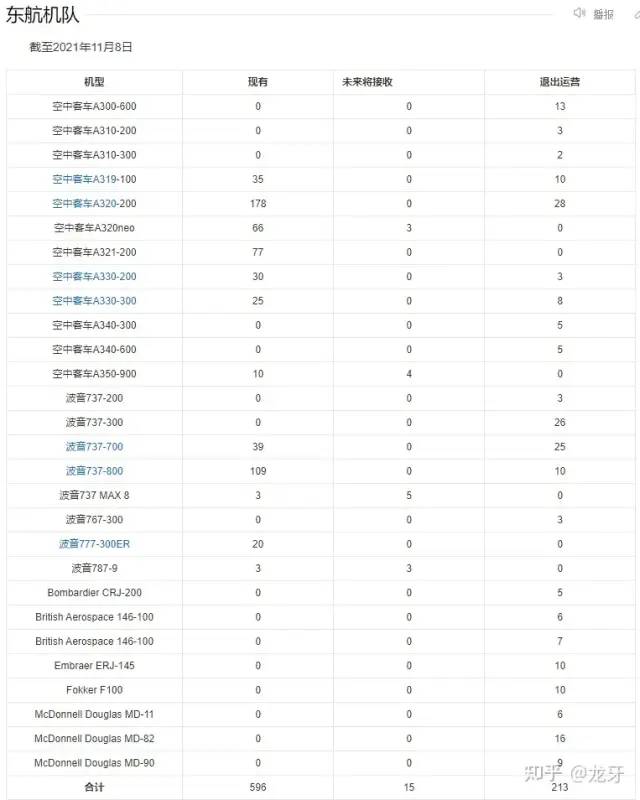 东航机队

播报

截至2021年11月8日

| 机型 | 现有 | 未来将接收 | 退出运营 |
|---|---|---|---|
| 空中客车A300-600 | 0 | 0 | 13 |
| 空中客车A310-200 | 0 | 0 | 3 |
| 空中客车A310-300 | 0 | 0 | 2 |
| 空中客车A319-100 | 35 | 0 | 10 |
| 空中客车A320-200 | 178 | 0 | 28 |
| 空中客车A320neo | 66 | 3 | 0 |
| 空中客车A321-200 | 77 | 0 | 0 |
| 空中客车A330-200 | 30 | 0 | 3 |
| 空中客车A330-300 | 25 | 0 | 8 |
| 空中客车A340-300 | 0 | 0 | 5 |
| 空中客车A340-600 | 0 | 0 | 5 |
| 空中客车A350-900 | 10 | 4 | 0 |
| 波音737-200 | 0 | 0 | 3 |
| 波音737-300 | 0 | 0 | 26 |
| 波音737-700 | 39 | 0 | 25 |
| 波音737-800 | 109 | 0 | 10 |
| 波音737 MAX 8 | 3 | 5 | 0 |
| 波音767-300 | 0 | 0 | 3 |
| 波音777-300ER | 20 | 0 | 0 |
| 波音787-9 | 3 | 3 | 0 |
| Bombardier CRJ-200 | 0 | 0 | 5 |
| British Aerospace 146-100 | 0 | 0 | 6 |
| British Aerospace 146-100 | 0 | 0 | 7 |
| Embraer ERJ-145 | 0 | 0 | 10 |
| Fokker F100 | 0 | 0 | 10 |
| McDonnell Douglas MD-11 | 0 | 0 | 6 |
| McDonnell Douglas MD-82 | 0 | 0 | 16 |
| McDonnell Douglas MD-90 | 0 | 0 | 9 |
| 合计 | 596 | 15 | 213 |

知乎 @龙牙